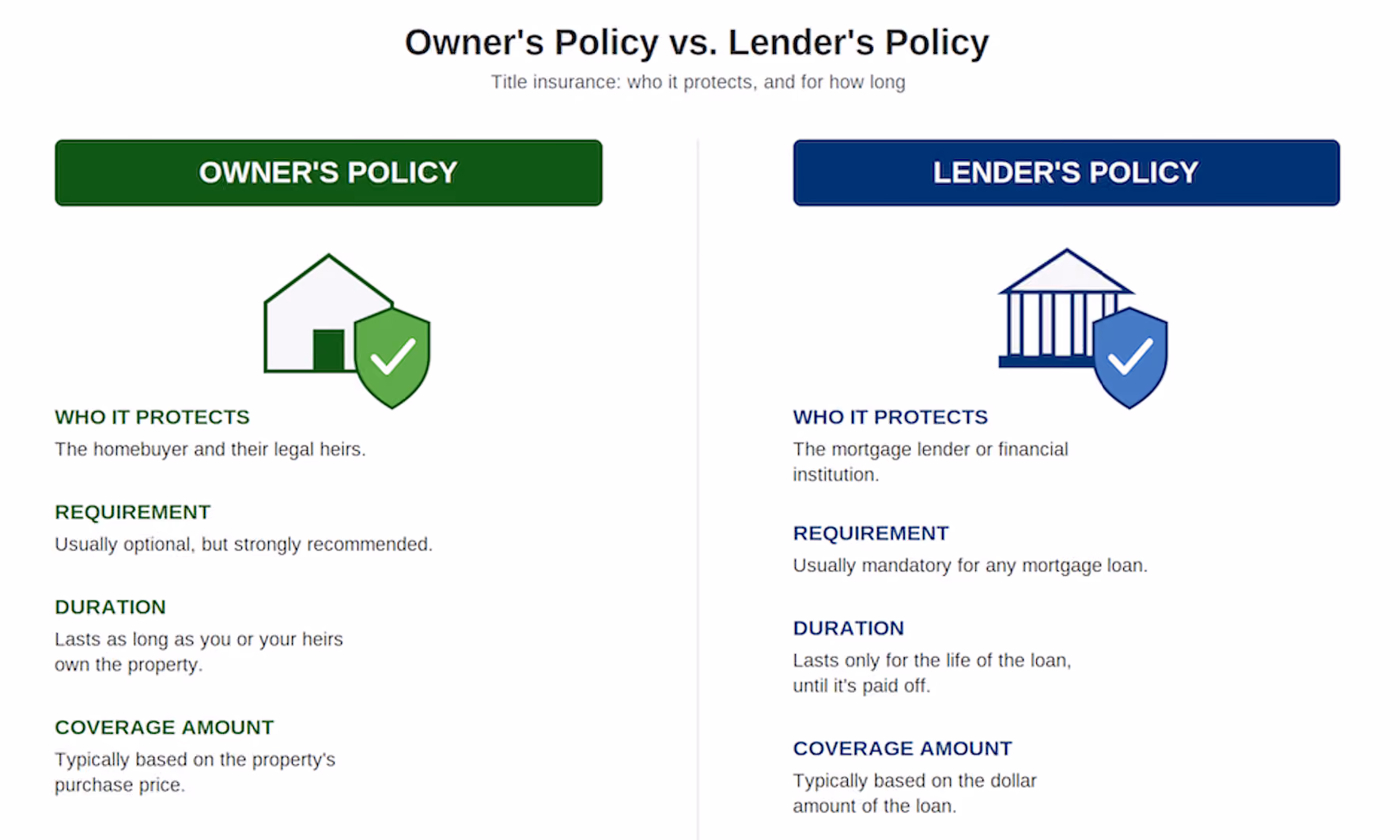 Owner's Policy vs. Lender's Policy

Title insurance: who it protects, and for how long

OWNER'S POLICY

WHO IT PROTECTS

The homebuyer and their legal heirs.

REQUIREMENT

Usually optional, but strongly recommended.

DURATION

Lasts as long as you or your heirs own the property.

COVERAGE AMOUNT

Typically based on the property's purchase price.

LENDER'S POLICY

WHO IT PROTECTS

The mortgage lender or financial institution.

REQUIREMENT

Usually mandatory for any mortgage loan.

DURATION

Lasts only for the life of the loan, until it's paid off.

COVERAGE AMOUNT

Typically based on the dollar amount of the loan.